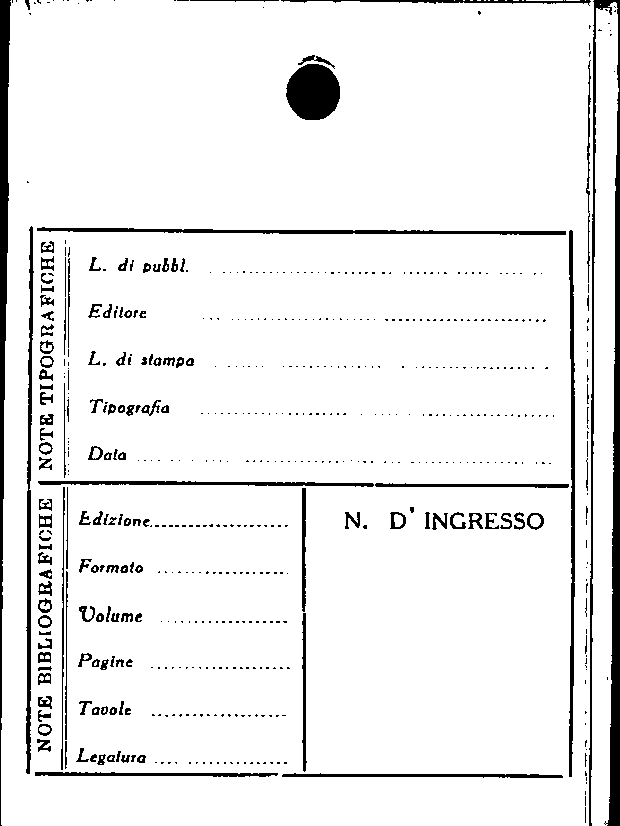 NOTE TIPOGRAFICHE

L. di pubbl. ____

Editore ____

L. di stampa ____

Tipografia ____

Data ____

NOTE BIBLIOGRAFICHE

Edizione ____

Formato ____

Volume ____

Pagine ____

Tavole ____

Legatura ____

N. D' INGRESSO